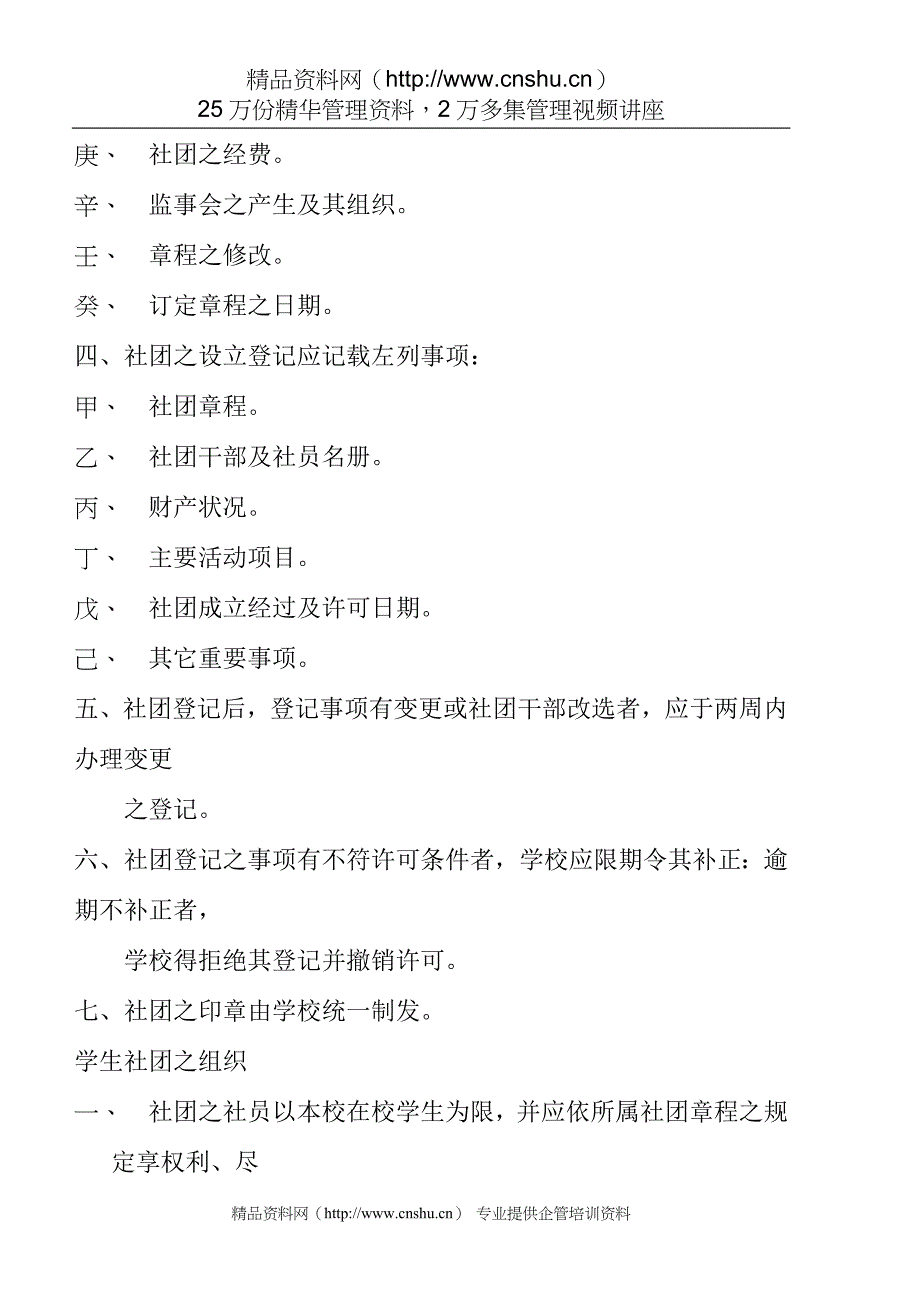 精品资料网（http://www.cnshu.cn）
25 万份精华管理资料，2 万多集管理视频讲座

庚、 社团之经费。

辛、 监事会之产生及其组织。

壬、 章程之修改。

癸、 订定章程之日期。

四、社团之设立登记应记载左列事项：

甲、 社团章程。

乙、 社团干部及社员名册。

丙、 财产状况。

丁、 主要活动项目。

戊、 社团成立经过及许可日期。

己、 其它重要事项。

五、社团登记后，登记事项有变更或社团干部改选者，应于两周内办理变更

之登记。

六、社团登记之事项有不符许可条件者，学校应限期令其补正：逾期不补正者，

学校得拒绝其登记并撤销许可。

七、社团之印章由学校统一制发。

学生社团之组织

一、 社团之社员以本校在校学生为限，并应依所属社团章程之规定享权利、尽

精品资料网（http://www.cnshu.cn） 专业提供企管培训资料